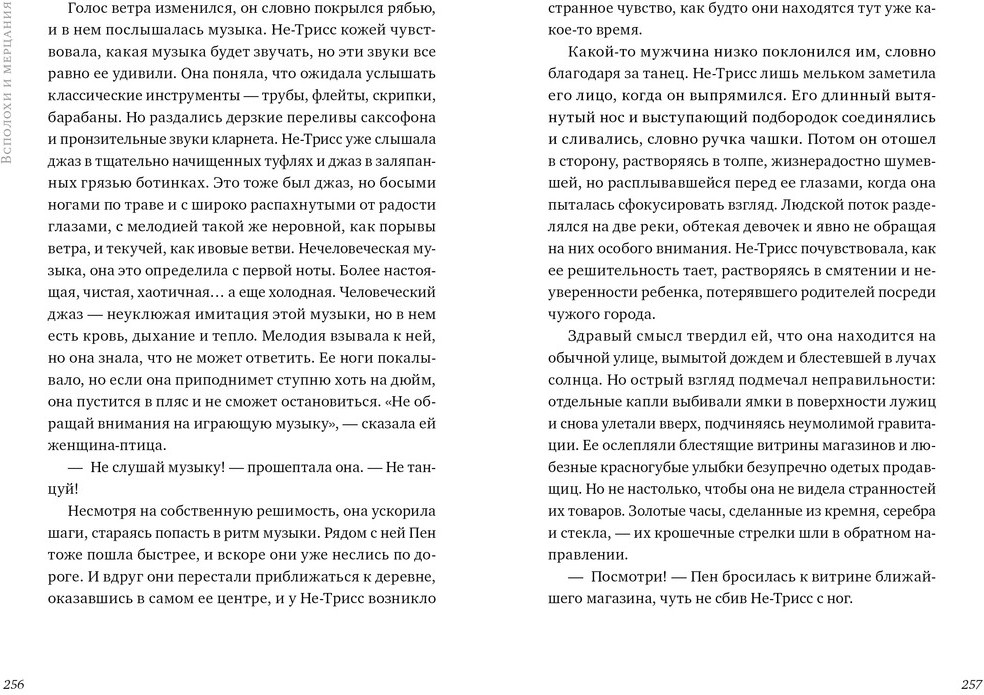 Всполохи и мерцания

Голос ветра изменился, он словно покрылся рябью, и в нем послышалась музыка. Не-Трисс кожей чувствовала, какая музыка будет звучать, но эти звуки все равно ее удивили. Она поняла, что ожидала услышать классические инструменты — трубы, флейты, скрипки, барабаны. Но раздались дерзкие переливы саксофона и пронзительные звуки кларнета. Не-Трисс уже слышала джаз в тщательно начищенных туфлях и джаз в заляпанных грязью ботинках. Это тоже был джаз, но босыми ногами по траве и с широко распахнутыми от радости глазами, с мелодией такой же неровной, как порывы ветра, и текучей, как ивовые ветви. Нечеловеческая музыка, она это определила с первой ноты. Более настоящая, чистая, хаотичная… а еще холодная. Человеческий джаз — неуклюжая имитация этой музыки, но в нем есть кровь, дыхание и тепло. Мелодия взывала к ней, но она знала, что не может ответить. Ее ноги покалывало, но если она приподнимет ступню хоть на дюйм, она пустится в пляс и не сможет остановиться. «Не обращай внимания на играющую музыку», — сказала ей женщина-птица.

— Не слушай музыку! — прошептала она. — Не танцуй!

Несмотря на собственную решимость, она ускорила шаги, стараясь попасть в ритм музыки. Рядом с ней Пен тоже пошла быстрее, и вскоре они уже неслись по дороге. И вдруг они перестали приближаться к деревне, оказавшись в самом ее центре, и у Не-Трисс возникло

256

странное чувство, как будто они находятся тут уже какое-то время.

Какой-то мужчина низко поклонился им, словно благодаря за танец. Не-Трисс лишь мельком заметила его лицо, когда он выпрямился. Его длинный вытянутый нос и выступающий подбородок соединялись и сливались, словно ручка чашки. Потом он отошел в сторону, растворяясь в толпе, жизнерадостно шумевшей, но расплывавшейся перед ее глазами, когда она пыталась сфокусировать взгляд. Людской поток разделялся на две реки, обтекая девочек и явно не обращая на них особого внимания. Не-Трисс почувствовала, как ее решительность тает, растворяясь в смятении и неуверенности ребенка, потерявшего родителей посреди чужого города.

Здравый смысл твердил ей, что она находится на обычной улице, вымытой дождем и блестевшей в лучах солнца. Но острый взгляд подмечал неправильности: отдельные капли выбивали ямки в поверхности лужиц и снова улетали вверх, подчиняясь неумолимой гравитации. Ее ослепляли блестящие витрины магазинов и любезные красногубые улыбки безупречно одетых продавщиц. Но не настолько, чтобы она не видела странностей их товаров. Золотые часы, сделанные из кремня, серебра и стекла, — их крошечные стрелки шли в обратном направлении.

— Посмотри! — Пен бросилась к витрине ближайшего магазина, чуть не сбив Не-Трисс с ног.

257